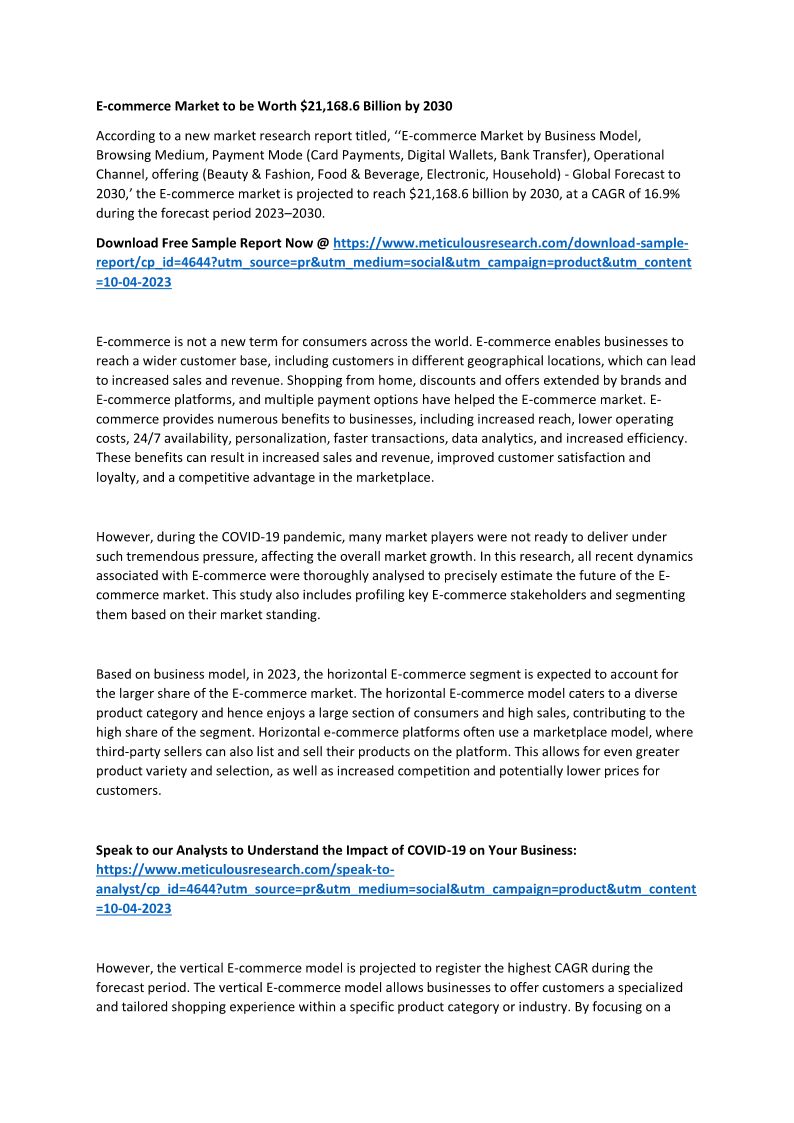 E-commerce Market to be Worth $21,168.6 Billion by 2030

According to a new market research report titled, ‘‘E-commerce Market by Business Model, Browsing Medium, Payment Mode (Card Payments, Digital Wallets, Bank Transfer), Operational Channel, offering (Beauty & Fashion, Food & Beverage, Electronic, Household) - Global Forecast to 2030,’ the E-commerce market is projected to reach $21,168.6 billion by 2030, at a CAGR of 16.9% during the forecast period 2023–2030.

Download Free Sample Report Now @ https://www.meticulousresearch.com/download-sample-report/cp_id=4644?utm_source=pr&utm_medium=social&utm_campaign=product&utm_content=10-04-2023

E-commerce is not a new term for consumers across the world. E-commerce enables businesses to reach a wider customer base, including customers in different geographical locations, which can lead to increased sales and revenue. Shopping from home, discounts and offers extended by brands and E-commerce platforms, and multiple payment options have helped the E-commerce market. E-commerce provides numerous benefits to businesses, including increased reach, lower operating costs, 24/7 availability, personalization, faster transactions, data analytics, and increased efficiency. These benefits can result in increased sales and revenue, improved customer satisfaction and loyalty, and a competitive advantage in the marketplace.

However, during the COVID-19 pandemic, many market players were not ready to deliver under such tremendous pressure, affecting the overall market growth. In this research, all recent dynamics associated with E-commerce were thoroughly analysed to precisely estimate the future of the E-commerce market. This study also includes profiling key E-commerce stakeholders and segmenting them based on their market standing.

Based on business model, in 2023, the horizontal E-commerce segment is expected to account for the larger share of the E-commerce market. The horizontal E-commerce model caters to a diverse product category and hence enjoys a large section of consumers and high sales, contributing to the high share of the segment. Horizontal e-commerce platforms often use a marketplace model, where third-party sellers can also list and sell their products on the platform. This allows for even greater product variety and selection, as well as increased competition and potentially lower prices for customers.

Speak to our Analysts to Understand the Impact of COVID-19 on Your Business: https://www.meticulousresearch.com/speak-to-analyst/cp_id=4644?utm_source=pr&utm_medium=social&utm_campaign=product&utm_content=10-04-2023

However, the vertical E-commerce model is projected to register the highest CAGR during the forecast period. The vertical E-commerce model allows businesses to offer customers a specialized and tailored shopping experience within a specific product category or industry. By focusing on a